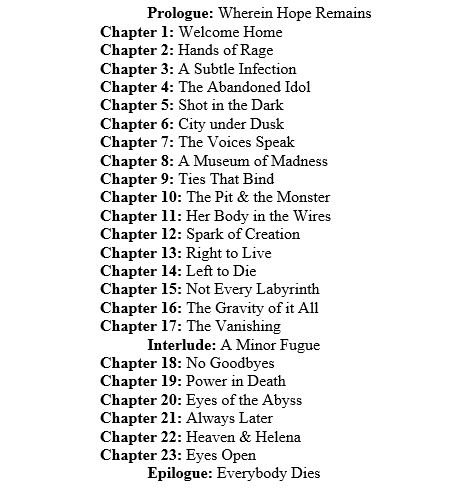 Prologue: Wherein Hope Remains
Chapter 1: Welcome Home
Chapter 2: Hands of Rage
Chapter 3: A Subtle Infection
Chapter 4: The Abandoned Idol
Chapter 5: Shot in the Dark
Chapter 6: City under Dusk
Chapter 7: The Voices Speak
Chapter 8: A Museum of Madness
Chapter 9: Ties That Bind
Chapter 10: The Pit & the Monster
Chapter 11: Her Body in the Wires
Chapter 12: Spark of Creation
Chapter 13: Right to Live
Chapter 14: Left to Die
Chapter 15: Not Every Labyrinth
Chapter 16: The Gravity of it All
Chapter 17: The Vanishing
Interlude: A Minor Fugue
Chapter 18: No Goodbyes
Chapter 19: Power in Death
Chapter 20: Eyes of the Abyss
Chapter 21: Always Later
Chapter 22: Heaven & Helena
Chapter 23: Eyes Open
Epilogue: Everybody Dies